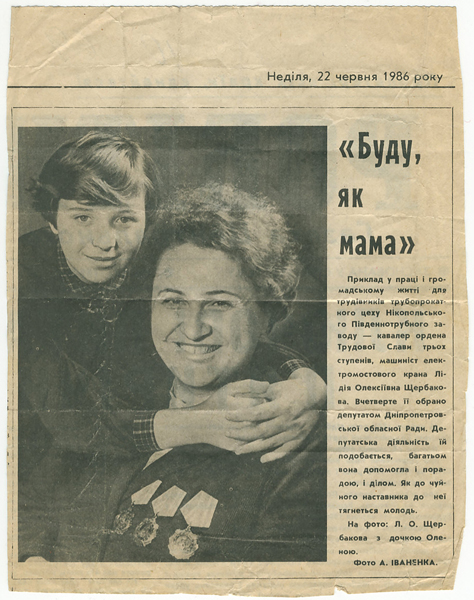 Неділя, 22 червня 1986 року

«Буду, як мама»

Приклад у праці і громадському житті для трудівників трубопрокатного цеху Нікопольського Південнотрубного заводу — кавалер ордена Трудової Слави трьох ступенів, машиніст електромостового крана Лідія Олексіївна Щербакова. Вчетверте її обрано депутатом Дніпропетровської обласної Ради. Депутатська діяльність їй подобається, багатьом вона допомогла і порадою, і ділом. Як до чуйного наставника до неї тягнеться молодь.

На фото: Л. О. Щербакова з дочкою Оленою.

Фото А. ІВАНЕНКА.